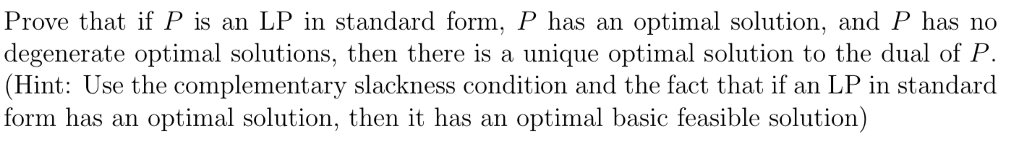 Prove that if $P$ is an LP in standard form, $P$ has an optimal solution, and $P$ has no degenerate optimal solutions, then there is a unique optimal solution to the dual of $P$. (Hint: Use the complementary slackness condition and the fact that if an LP in standard form has an optimal solution, then it has an optimal basic feasible solution)